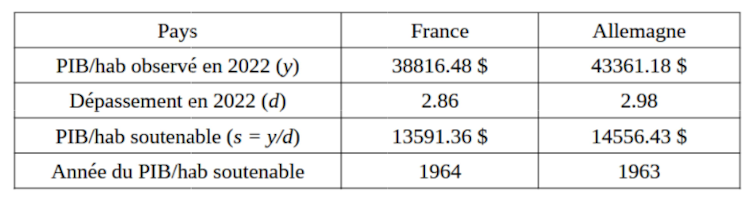 | Pays | France | Allemagne |
|---|---|---|
| PIB/hab observé en 2022 ($y$) | 38816.48 \$ | 43361.18 \$ |
| Dépassement en 2022 ($d$) | 2.86 | 2.98 |
| PIB/hab soutenable ($s = y/d$) | 13591.36 \$ | 14556.43 \$ |
| Année du PIB/hab soutenable | 1964 | 1963 |